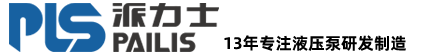 PLS 派力士 PAILIS

13年专注液压泵研发制造